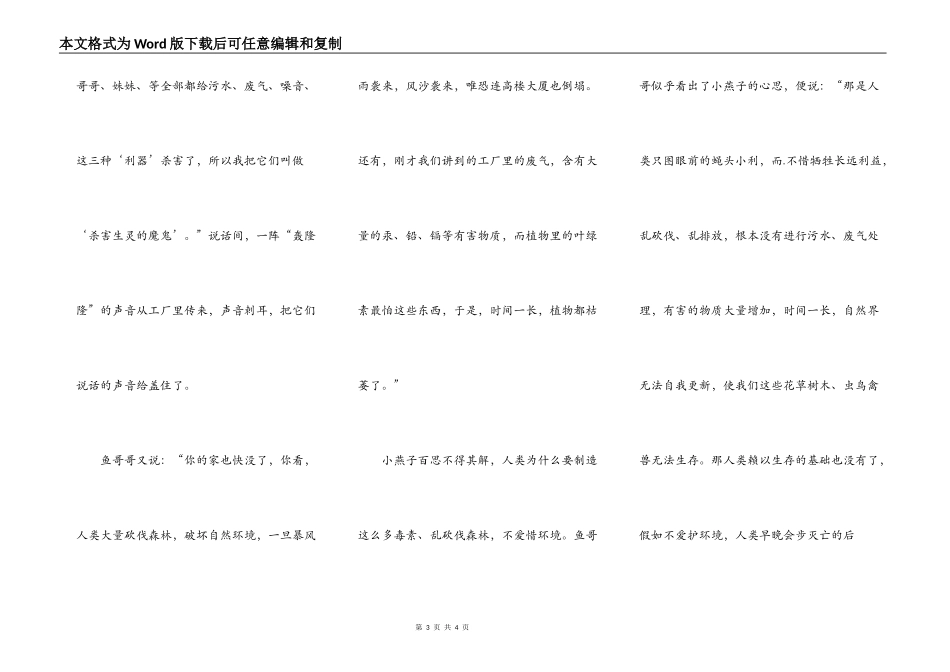 本文格式为Word版下载后可任意编辑和复制

哥哥、妹妹、等全部都给污水、废气、噪音、这三种‘利器’杀害了，所以我把它们叫做‘杀害生灵的魔鬼’。”说话间，一阵“轰隆隆”的声音从工厂里传来，声音刺耳，把它们说话的声音给盖住了。

鱼哥哥又说：“你的家也快没了，你看，人类大量砍伐森林，破坏自然环境，一旦暴风雨袭来，风沙袭来，唯恐连高楼大厦也倒塌。还有，刚才我们讲到的工厂里的废气，含有大量的汞、铅、镉等有害物质，而植物里的叶绿素最怕这些东西，于是，时间一长，植物都枯萎了。”

小燕子百思不得其解，人类为什么要制造这么多毒素、乱砍伐森林，不爱惜环境。鱼哥哥似乎看出了小燕子的心思，便说：“那是人类只图眼前的蝇头小利，而.不惜牺牲长远利益，乱砍伐、乱排放，根本没有进行污水、废气处理，有害的物质大量增加，时间一长，自然界无法自我更新，使我们这些花草树木、虫鸟禽兽无法生存。那人类赖以生存的基础也没有了，假如不爱护环境，人类早晚会步灭亡的后

第 3 页 共 4 页